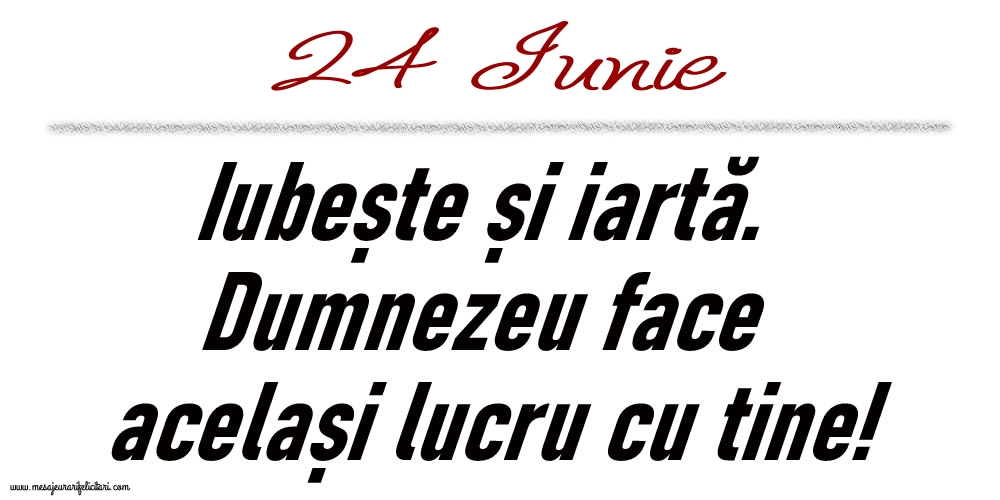 24 Iunie

Iubește și iartă. Dumnezeu face același lucru cu tine!

www.mesajeurarifelicitari.com